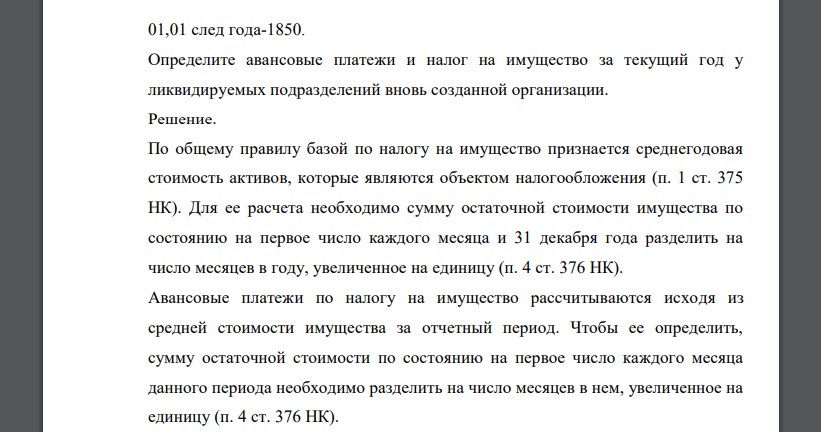 01,01 след года-1850.

Определите авансовые платежи и налог на имущество за текущий год у ликвидируемых подразделений вновь созданной организации.

Решение.

По общему правилу базой по налогу на имущество признается среднегодовая стоимость активов, которые являются объектом налогообложения (п. 1 ст. 375 НК). Для ее расчета необходимо сумму остаточной стоимости имущества по состоянию на первое число каждого месяца и 31 декабря года разделить на число месяцев в году, увеличенное на единицу (п. 4 ст. 376 НК).

Авансовые платежи по налогу на имущество рассчитываются исходя из средней стоимости имущества за отчетный период. Чтобы ее определить, сумму остаточной стоимости по состоянию на первое число каждого месяца данного периода необходимо разделить на число месяцев в нем, увеличенное на единицу (п. 4 ст. 376 НК).